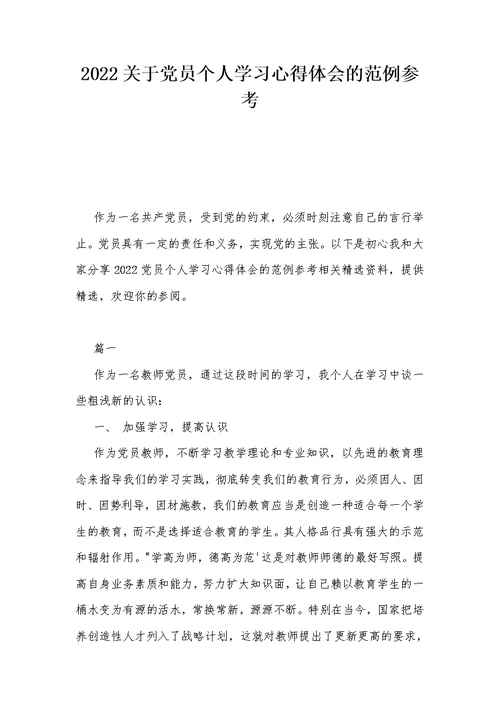 2022关于党员个人学习心得体会的范例参考

作为一名共产党员，受到党的约束，必须时刻注意自己的言行举止。党员具有一定的责任和义务，实现党的主张。以下是初心我和大家分享2022党员个人学习心得体会的范例参考相关精选资料，提供精选，欢迎你的参阅。

篇一

作为一名教师党员，通过这段时间的学习，我个人在学习中谈一些粗浅新的认识：

一、 加强学习，提高认识

作为党员教师，不断学习教学理论和专业知识，以先进的教育理念来指导我们的学习实践，彻底转变我们的教育行为，必须因人、因时、因势利导，因材施教，我们的教育应当是创造一种适合每一个学生的教育，而不是选择适合教育的学生。其人格品行具有强大的示范和辐射作用。"学高为师，德高为范'这是对教师师德的最好写照。提高自身业务素质和能力，努力扩大知识面，让自己赖以教育学生的一桶水变为有源的活水，常换常新，源源不断。特别在当今，国家把培养创造性人才列入了战略计划，这就对教师提出了更新更高的要求，